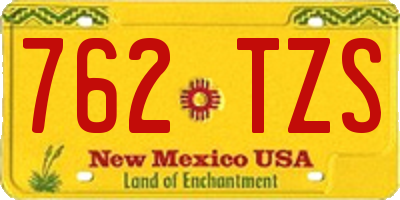 762 TZS

New Mexico USA
Land of Enchantment